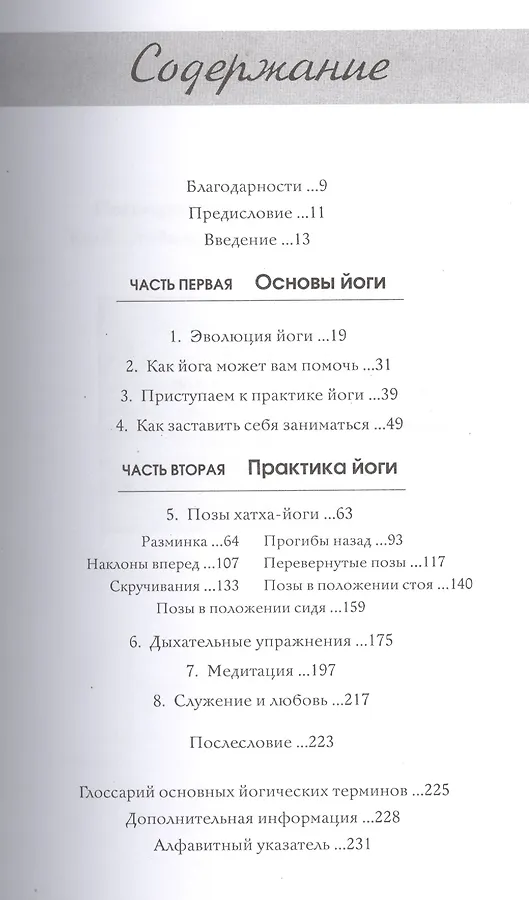 Содержание

Благодарности ...9

Предисловие ...11

Введение ...13

ЧАСТЬ ПЕРВАЯ Основы йоги

1. Эволюция йоги ...19

2. Как йога может вам помочь ...31

3. Приступаем к практике йоги ...39

4. Как заставить себя заниматься ...49

ЧАСТЬ ВТОРАЯ Практика йоги

5. Позы хатха-йоги ...63

Разминка ...64 Прогибы назад ...93

Наклоны вперед ...107 Перевернутые позы ...117

Скручивания ...133 Позы в положении стоя ...140

Позы в положении сидя ...159

6. Дыхательные упражнения ...175

7. Медитация ...197

8. Служение и любовь ...217

Послесловие ...223

Глоссарий основных йогических терминов ...225

Дополнительная информация ...228

Алфавитный указатель ...231